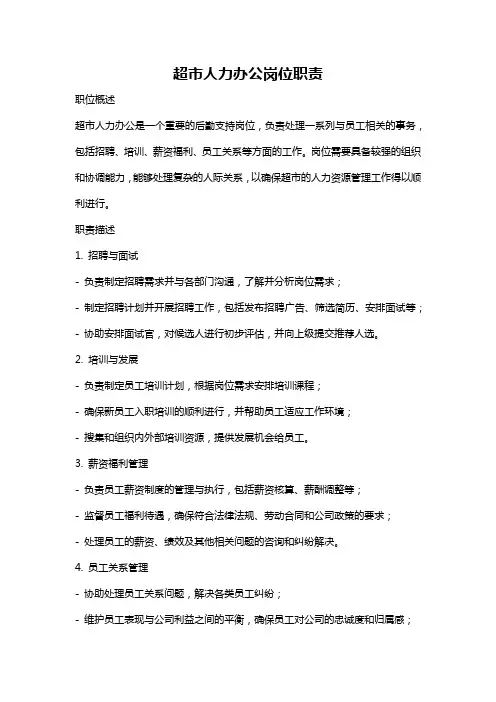 超市人力办公岗位职责

职位概述

超市人力办公是一个重要的后勤支持岗位，负责处理一系列与员工相关的事务，包括招聘、培训、薪资福利、员工关系等方面的工作。岗位需要具备较强的组织和协调能力，能够处理复杂的人际关系，以确保超市的人力资源管理工作得以顺利进行。

职责描述

1. 招聘与面试

- 负责制定招聘需求并与各部门沟通，了解并分析岗位需求；

- 制定招聘计划并开展招聘工作，包括发布招聘广告、筛选简历、安排面试等；

- 协助安排面试官，对候选人进行初步评估，并向上级提交推荐人选。

2. 培训与发展

- 负责制定员工培训计划，根据岗位需求安排培训课程；

- 确保新员工入职培训的顺利进行，并帮助员工适应工作环境；

- 搜集和组织内外部培训资源，提供发展机会给员工。

3. 薪资福利管理

- 负责员工薪资制度的管理与执行，包括薪资核算、薪酬调整等；

- 监督员工福利待遇，确保符合法律法规、劳动合同和公司政策的要求；

- 处理员工的薪资、绩效及其他相关问题的咨询和纠纷解决。

4. 员工关系管理

- 协助处理员工关系问题，解决各类员工纠纷；

- 维护员工表现与公司利益之间的平衡，确保员工对公司的忠诚度和归属感；